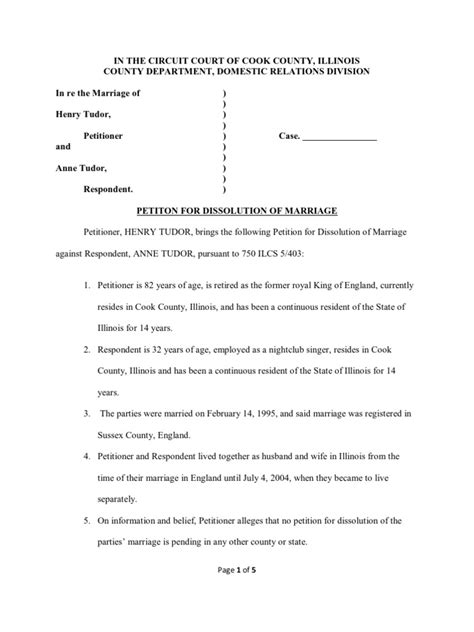 IN THE CIRCUIT COURT OF COOK COUNTY, ILLINOIS
COUNTY DEPARTMENT, DOMESTIC RELATIONS DIVISION

In re the Marriage of )
)
Henry Tudor, )
)
Petitioner ) Case. _______________
and )
)
Anne Tudor, )
)
Respondent. )

PETITON FOR DISSOLUTION OF MARRIAGE

Petitioner, HENRY TUDOR, brings the following Petition for Dissolution of Marriage against Respondent, ANNE TUDOR, pursuant to 750 ILCS 5/403:

1. Petitioner is 82 years of age, is retired as the former royal King of England, currently resides in Cook County, Illinois, and has been a continuous resident of the State of Illinois for 14 years.

2. Respondent is 32 years of age, employed as a nightclub singer, resides in Cook County, Illinois and has been a continuous resident of the State of Illinois for 14 years.

3. The parties were married on February 14, 1995, and said marriage was registered in Sussex County, England.

4. Petitioner and Respondent lived together as husband and wife in Illinois from the time of their marriage in England until July 4, 2004, when they became to live separately.

5. On information and belief, Petitioner alleges that no petition for dissolution of the parties' marriage is pending in any other county or state.

Page 1 of 5